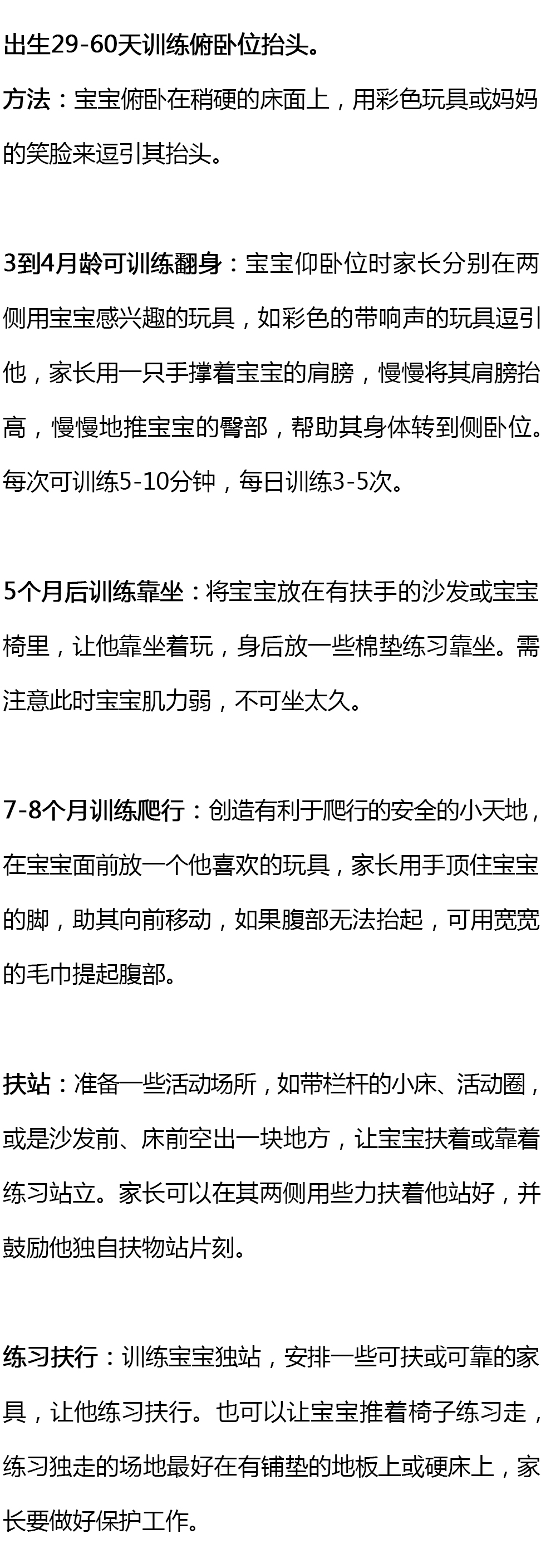 出生29-60天训练俯卧位抬头。

方法：宝宝俯卧在稍硬的床面上，用彩色玩具或妈妈的笑脸来逗引其抬头。

3到4月龄可训练翻身：宝宝仰卧位时家长分别在两侧用宝宝感兴趣的玩具，如彩色的带响声的玩具逗引他，家长用一只手撑着宝宝的肩膀，慢慢将其肩膀抬高，慢慢地推宝宝的臀部，帮助其身体转到侧卧位。每次可训练5-10分钟，每日训练3-5次。

5个月后训练靠坐：将宝宝放在有扶手的沙发或宝宝椅里，让他靠坐着玩，身后放一些棉垫练习靠坐。需注意此时宝宝肌力弱，不可坐太久。

7-8个月训练爬行：创造有利于爬行的安全的小天地，在宝宝面前放一个他喜欢的玩具，家长用手顶住宝宝的脚，助其向前移动，如果腹部无法抬起，可用宽宽的毛巾提起腹部。

扶站：准备一些活动场所，如带栏杆的小床、活动圈，或是沙发前、床前空出一块地方，让宝宝扶着或靠着练习站立。家长可以在其两侧用些力扶着他站好，并鼓励他独自扶物站片刻。

练习扶行：训练宝宝独站，安排一些可扶或可靠的家具，让他练习扶行。也可以让宝宝推着椅子练习走，练习独走的场地最好在有铺垫的地板上或硬床上，家长要做好保护工作。